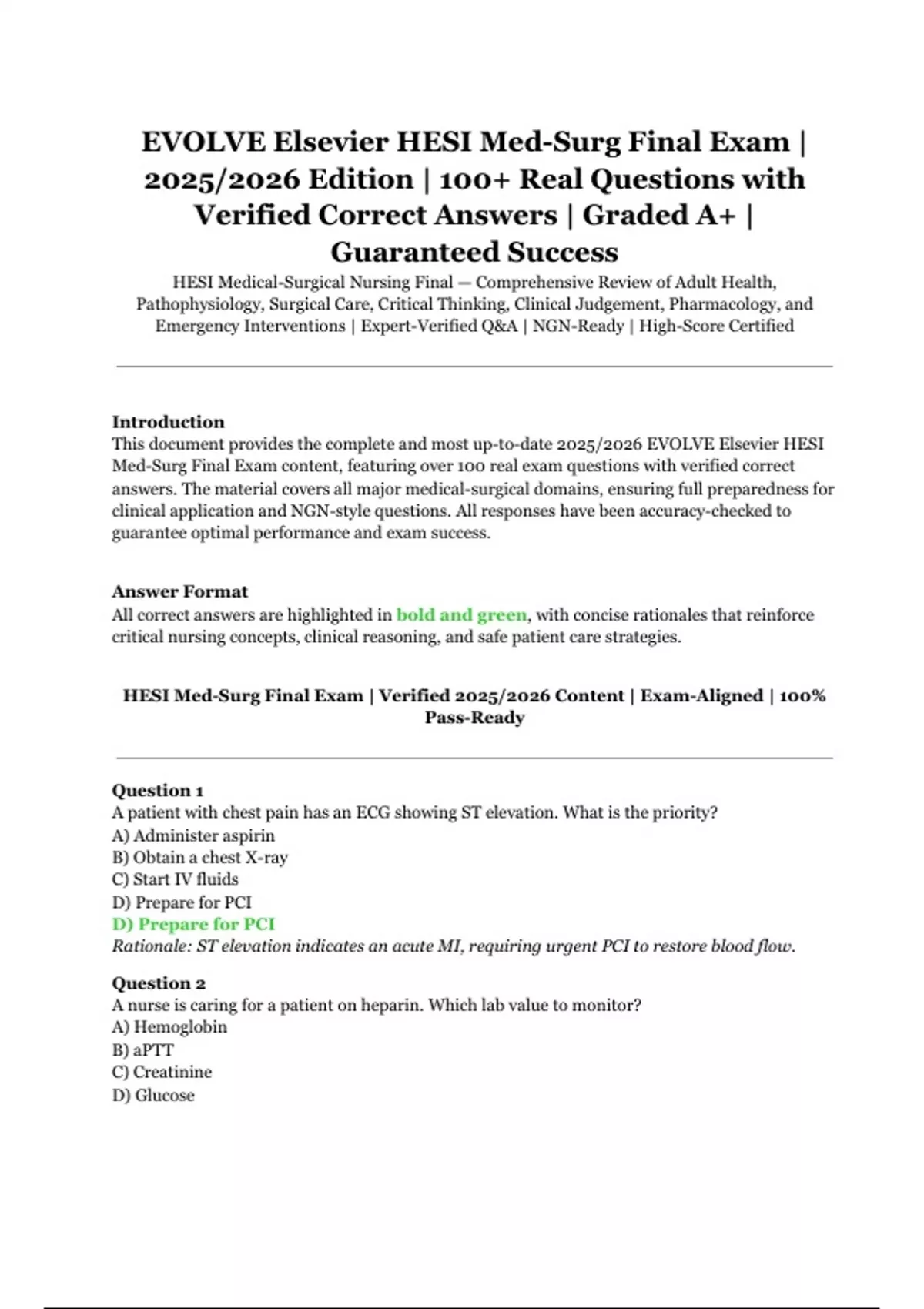 EVOLVE Elsevier HESI Med-Surg Final Exam | 2025/2026 Edition | 100+ Real Questions with Verified Correct Answers | Graded A+ | Guaranteed Success

HESI Medical-Surgical Nursing Final — Comprehensive Review of Adult Health, Pathophysiology, Surgical Care, Critical Thinking, Clinical Judgement, Pharmacology, and Emergency Interventions | Expert-Verified Q&A | NGN-Ready | High-Score Certified

Introduction
This document provides the complete and most up-to-date 2025/2026 EVOLVE Elsevier HESI Med-Surg Final Exam content, featuring over 100 real exam questions with verified correct answers. The material covers all major medical-surgical domains, ensuring full preparedness for clinical application and NGN-style questions. All responses have been accuracy-checked to guarantee optimal performance and exam success.

Answer Format
All correct answers are highlighted in bold and green, with concise rationales that reinforce critical nursing concepts, clinical reasoning, and safe patient care strategies.

HESI Med-Surg Final Exam | Verified 2025/2026 Content | Exam-Aligned | 100% Pass-Ready

Question 1
A patient with chest pain has an ECG showing ST elevation. What is the priority?
A) Administer aspirin
B) Obtain a chest X-ray
C) Start IV fluids
D) Prepare for PCI
D) Prepare for PCI
Rationale: ST elevation indicates an acute MI, requiring urgent PCI to restore blood flow.

Question 2
A nurse is caring for a patient on heparin. Which lab value to monitor?
A) Hemoglobin
B) aPTT
C) Creatinine
D) Glucose